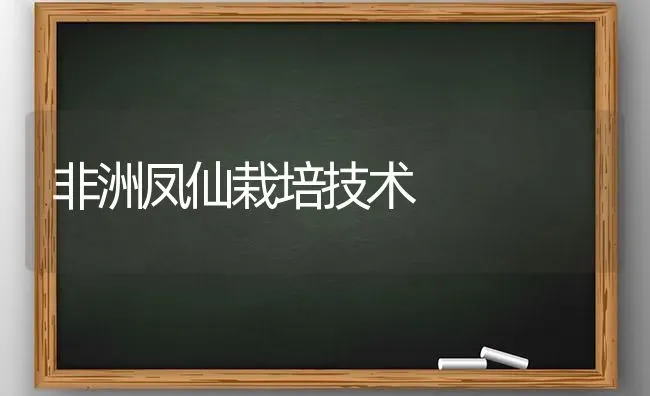 非洲凤仙栽培技术